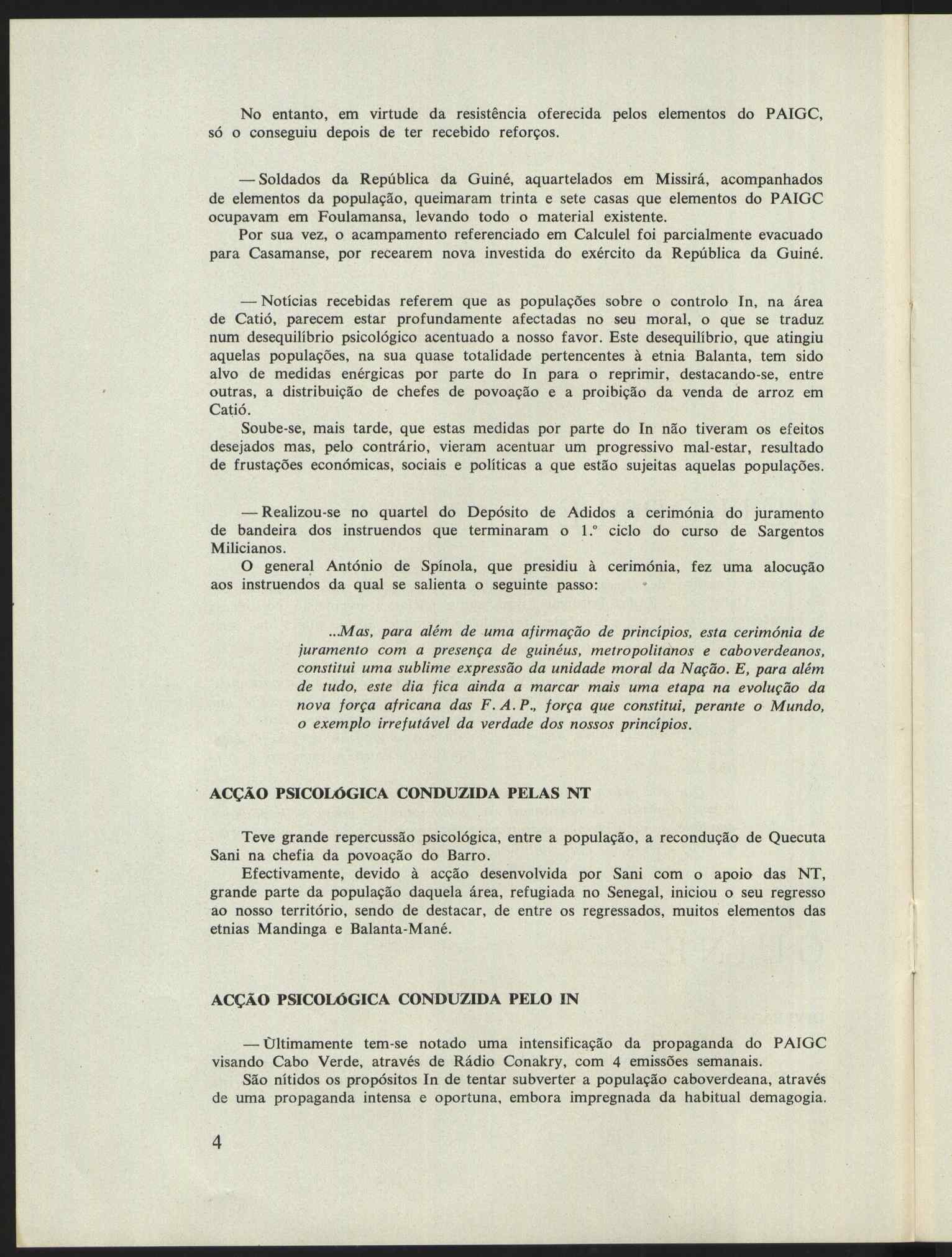 No entanto, em virtude da resistência oferecida pelos elementos do PAIGC, só o conseguiu depois de ter recebido reforços.

— Soldados da República da Guiné, aquartelados em Missirá, acompanhados de elementos da população, queimaram trinta e sete casas que elementos do PAIGC ocupavam em Foulamansa, levando todo o material existente.

Por sua vez, o acampamento referenciado em Calculel foi parcialmente evacuado para Casamanse, por recearem nova investida do exército da República da Guiné.

— Notícias recebidas referem que as populações sobre o controlo In, na área de Catió, parecem estar profundamente afectadas no seu moral, o que se traduz num desequilíbrio psicológico acentuado a nosso favor. Este desequilíbrio, que atingiu aquelas populações, na sua quase totalidade pertencentes à etnia Balanta, tem sido alvo de medidas enérgicas por parte do In para o reprimir, destacando-se, entre outras, a distribuição de chefes de povoação e a proibição da venda de arroz em Catió.

Soube-se, mais tarde, que estas medidas por parte do In não tiveram os efeitos desejados mas, pelo contrário, vieram acentuar um progressivo mal-estar, resultado de frustações económicas, sociais e políticas a que estão sujeitas aquelas populações.

— Realizou-se no quartel do Depósito de Adidos a cerimónia do juramento de bandeira dos instruendos que terminaram o 1.º ciclo do curso de Sargentos Milicianos.

O general António de Spínola, que presidiu à cerimónia, fez uma alocução aos instruendos da qual se salienta o seguinte passo:

...Mas, para além de uma afirmação de princípios, esta cerimónia de juramento com a presença de guinéus, metropolitanos e caboverdeanos, constitui uma sublime expressão da unidade moral da Nação. E, para além de tudo, este dia fica ainda a marcar mais uma etapa na evolução da nova força africana das F. A. P., força que constitui, perante o Mundo, o exemplo irrefutável da verdade dos nossos princípios.

ACÇÃO PSICOLÓGICA CONDUZIDA PELAS NT

Teve grande repercussão psicológica, entre a população, a recondução de Quecuta Sani na chefia da povoação do Barro.

Efectivamente, devido à acção desenvolvida por Sani com o apoio das NT, grande parte da população daquela área, refugiada no Senegal, iniciou o seu regresso ao nosso território, sendo de destacar, de entre os regressados, muitos elementos das etnias Mandinga e Balanta-Mané.

ACÇÃO PSICOLÓGICA CONDUZIDA PELO IN

— Ùltimamente tem-se notado uma intensificação da propaganda do PAIGC visando Cabo Verde, através de Rádio Conakry, com 4 emissões semanais.

São nítidos os propósitos In de tentar subverter a população caboverdeana, através de uma propaganda intensa e oportuna, embora impregnada da habitual demagogia.

4